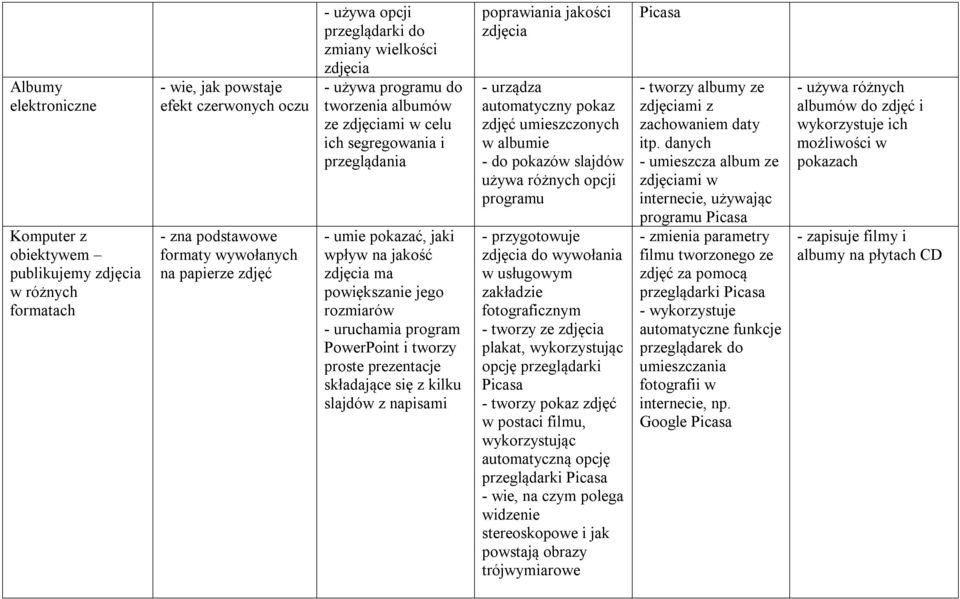 |  |  | - używa opcji przeglądarki do zmiany wielkości zdjęcia | poprawiania jakości zdjęcia | Picasa |  |
|---|---|---|---|---|---|
| Albumy elektroniczne | - wie, jak powstaje efekt czerwonych oczu | - używa programu do tworzenia albumów ze zdjęciami w celu ich segregowania i przeglądania | - urządza automatyczny pokaz zdjęć umieszczonych w albumie - do pokazów slajdów używa różnych opcji programu | - tworzy albumy ze zdjęciami z zachowaniem daty itp. danych - umieszcza album ze zdjęciami w internecie, używając programu Picasa | - używa różnych albumów do zdjęć i wykorzystuje ich możliwości w pokazach |
| Komputer z obiektywem – publikujemy zdjęcia w różnych formatach | - zna podstawowe formaty wywołanych na papierze zdjęć | - umie pokazać, jaki wpływ na jakość zdjęcia ma powiększanie jego rozmiarów - uruchamia program PowerPoint i tworzy proste prezentacje składające się z kilku slajdów z napisami | - przygotowuje zdjęcia do wywołania w usługowym zakładzie fotograficznym - tworzy ze zdjęcia plakat, wykorzystując opcję przeglądarki Picasa - tworzy pokaz zdjęć w postaci filmu, wykorzystując automatyczną opcję przeglądarki Picasa - wie, na czym polega widzenie stereoskopowe i jak powstają obrazy trójwymiarowe | - zmienia parametry filmu tworzonego ze zdjęć za pomocą przeglądarki Picasa - wykorzystuje automatyczne funkcje przeglądarek do umieszczania fotografii w internecie, np. Google Picasa | - zapisuje filmy i albumy na płytach CD |